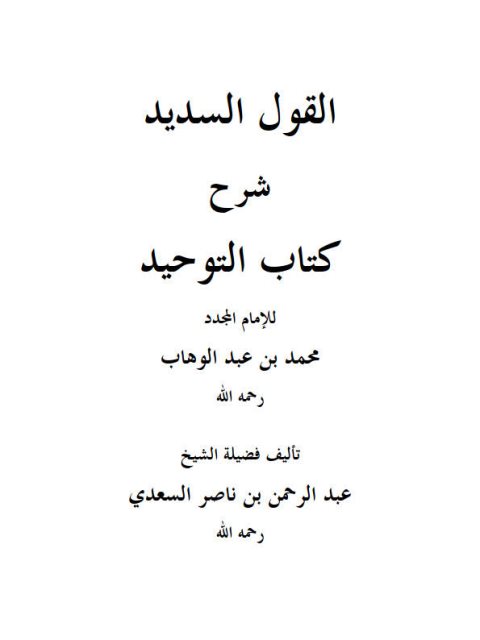 القول السديد

شرح

كتاب التوحيد

للإمام المجدد

محمد بن عبد الوهاب

رحمه الله

تأليف فضيلة الشيخ

عبد الرحمن بن ناصر السعدي

رحمه الله